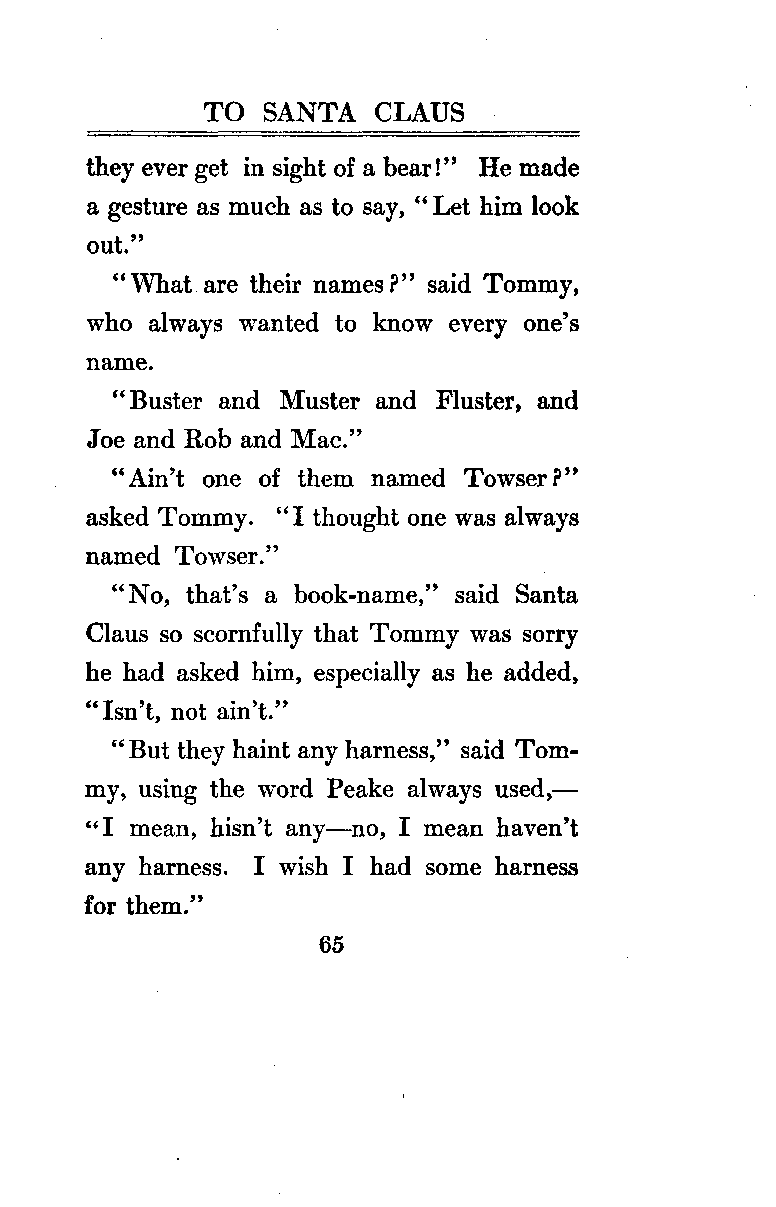 TO SANTA CLAUS

they ever get in sight of a bear!" He made a gesture as much as to say, "Let him look out."

"What are their names?" said Tommy, who always wanted to know every one's name.

"Buster and Muster and Fluster, and Joe and Rob and Mac."

"Ain't one of them named Towser?" asked Tommy. "I thought one was always named Towser."

"No, that's a book-name," said Santa Claus so scornfully that Tommy was sorry he had asked him, especially as he added, "Isn't, not ain't."

"But they haint any harness," said Tommy, using the word Peake always used,—"I mean, hisn't any—no, I mean haven't any harness. I wish I had some harness for them."

65